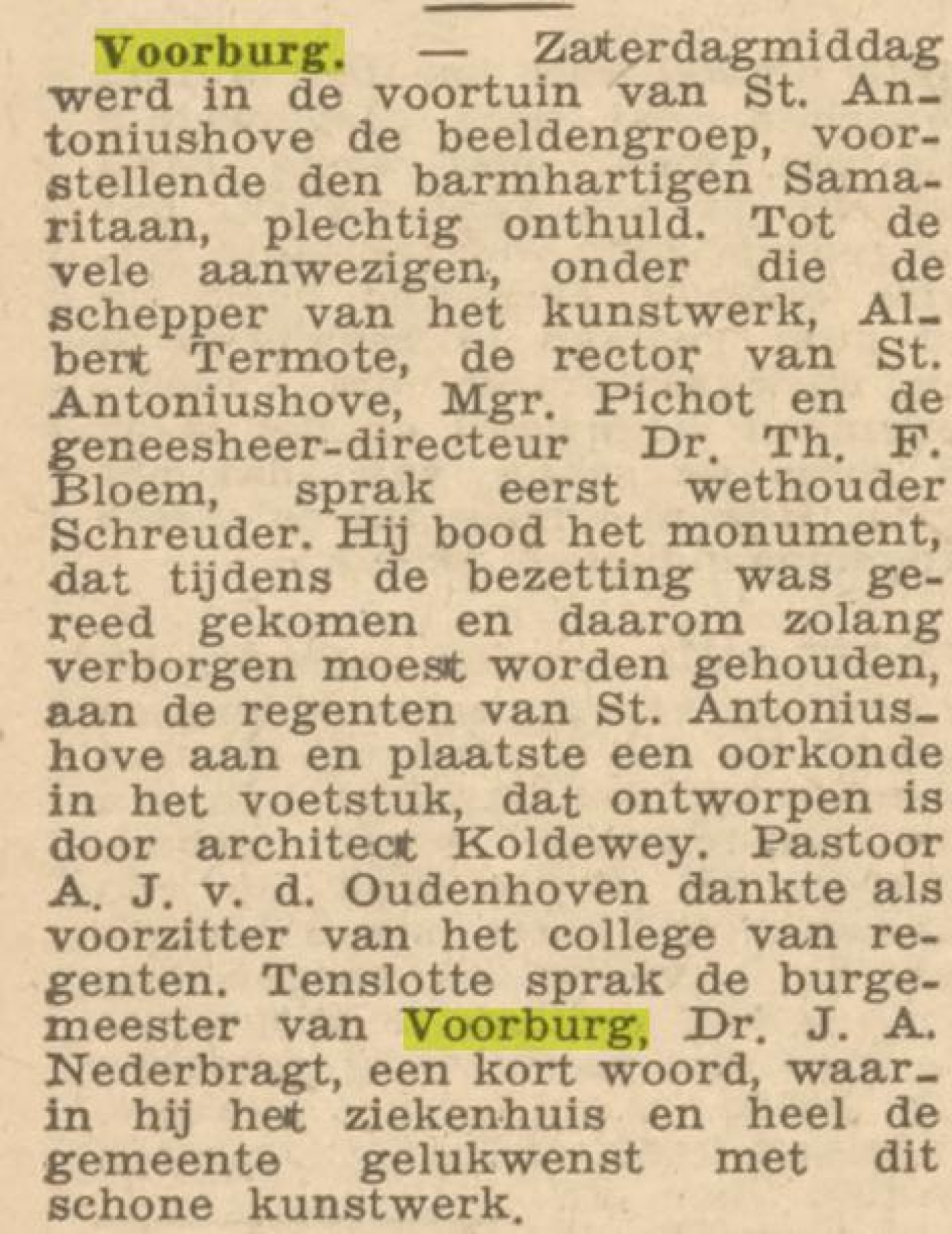 Voorburg. — Zaterdagmiddag werd in de voortuin van St. Antoniushove de beeldengroep, voorstellende den barmhartigen Samaritaan, plechtig onthuld. Tot de vele aanwezigen, onder die de schepper van het kunstwerk, Albert Termote, de rector van St. Antoniushove, Mgr. Pichot en de geneesheer-directeur Dr. Th. F. Bloem, sprak eerst wethouder Schreuder. Hij bood het monument, dat tijdens de bezetting was gereed gekomen en daarom zolang verborgen moest worden gehouden, aan de regenten van St. Antoniushove aan en plaatste een oorkonde in het voetstuk, dat ontworpen is door architect Koldewey. Pastoor A. J. v. d. Oudenhoven dankte als voorzitter van het college van regenten. Tenslotte sprak de burgemeester van Voorburg, Dr. J. A. Nederbragt, een kort woord, waarin hij het ziekenhuis en heel de gemeente gelukwenst met dit schone kunstwerk.